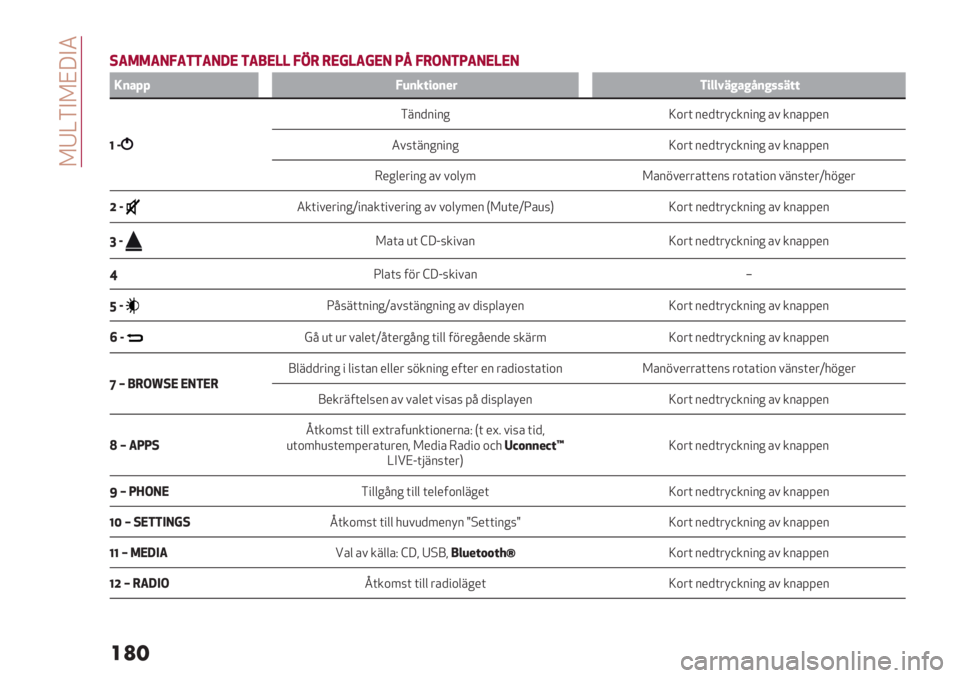 MULTIMEDIA

SAMMANFATTANDE TABELL FÖR REGLAGEN PÅ FRONTPANELEN

| Knapp | Funktioner | Tillvägagångssätt |
|---|---|---|
| 1 - | Tändning | Kort nedtryckning av knappen |
| | Avstängning | Kort nedtryckning av knappen |
| | Reglering av volym | Manöverrattens rotation vänster/höger |
| 2 - | Aktivering/inaktivering av volymen (Mute/Paus) | Kort nedtryckning av knappen |
| 3 - | Mata ut CD-skivan | Kort nedtryckning av knappen |
| 4 | Plats för CD-skivan | – |
| 5 - | Påsättning/avstängning av displayen | Kort nedtryckning av knappen |
| 6 - | Gå ut ur valet/återgång till föregående skärm | Kort nedtryckning av knappen |
| 7 – BROWSE ENTER | Bläddring i listan eller sökning efter en radiostation | Manöverrattens rotation vänster/höger |
| | Bekräftelsen av valet visas på displayen | Kort nedtryckning av knappen |
| 8 – APPS | Åtkomst till extrafunktionerna: (t ex. visa tid, utomhustemperaturen, Media Radio och Uconnect™ LIVE-tjänster) | Kort nedtryckning av knappen |
| 9 – PHONE | Tillgång till telefonläget | Kort nedtryckning av knappen |
| 10 – SETTINGS | Åtkomst till huvudmenyn "Settings" | Kort nedtryckning av knappen |
| 11 – MEDIA | Val av källa: CD, USB, Bluetooth® | Kort nedtryckning av knappen |
| 12 – RADIO | Åtkomst till radioläget | Kort nedtryckning av knappen |

180

carmanualsonline.info